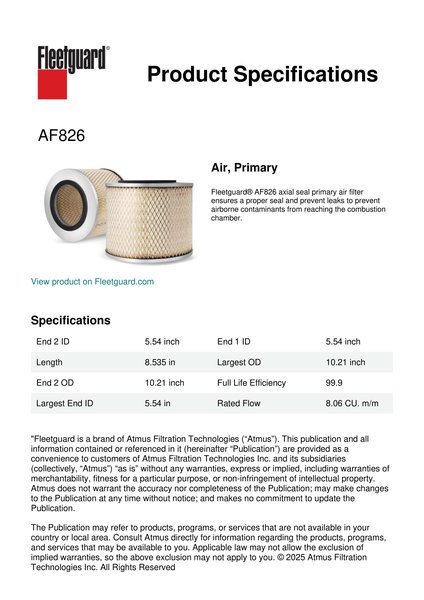 Fleetguard®

Product Specifications

AF826

Air, Primary

Fleetguard® AF826 axial seal primary air filter ensures a proper seal and prevent leaks to prevent airborne contaminants from reaching the combustion chamber.

View product on Fleetguard.com

Specifications

| End 2 ID | 5.54 inch | End 1 ID | 5.54 inch |
|---|---|---|---|
| Length | 8.535 in | Largest OD | 10.21 inch |
| End 2 OD | 10.21 inch | Full Life Efficiency | 99.9 |
| Largest End ID | 5.54 in | Rated Flow | 8.06 CU. m/m |

"Fleetguard is a brand of Atmus Filtration Technologies ("Atmus"). This publication and all information contained or referenced in it (hereinafter "Publication") are provided as a convenience to customers of Atmus Filtration Technologies Inc. and its subsidiaries (collectively, "Atmus") "as is" without any warranties, express or implied, including warranties of merchantability, fitness for a particular purpose, or non-infringement of intellectual property. Atmus does not warrant the accuracy nor completeness of the Publication; may make changes to the Publication at any time without notice; and makes no commitment to update the Publication.

The Publication may refer to products, programs, or services that are not available in your country or local area. Consult Atmus directly for information regarding the products, programs, and services that may be available to you. Applicable law may not allow the exclusion of implied warranties, so the above exclusion may not apply to you. © 2025 Atmus Filtration Technologies Inc. All Rights Reserved